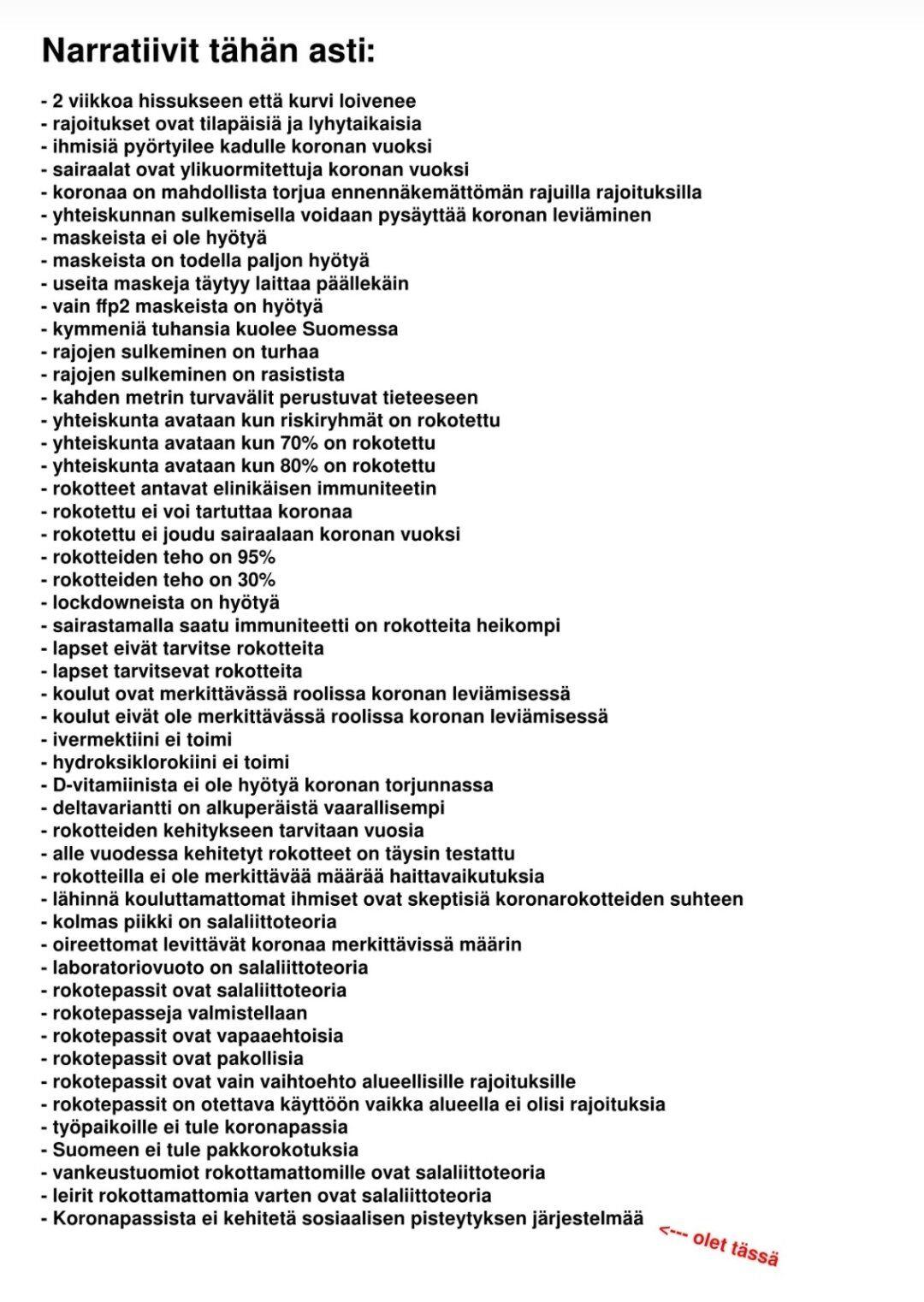 Narratiivit tähän asti:

- 2 viikkoa hissukseen että kurvi loivenee
- rajoitukset ovat tilapäisiä ja lyhytaikaisia
- ihmisiä pyörtyilee kadulle koronan vuoksi
- sairaalat ovat ylikuormitettuja koronan vuoksi
- koronaa on mahdollista torjua ennennäkemättömän rajuilla rajoituksilla
- yhteiskunnan sulkemisella voidaan pysäyttää koronan leviäminen
- maskeista ei ole hyötyä
- maskeista on todella paljon hyötyä
- useita maskeja täytyy laittaa päällekäin
- vain ffp2 maskeista on hyötyä
- kymmeniä tuhansia kuolee Suomessa
- rajojen sulkeminen on turhaa
- rajojen sulkeminen on rasistista
- kahden metrin turvavälit perustuvat tieteeseen
- yhteiskunta avataan kun riskiryhmät on rokotettu
- yhteiskunta avataan kun 70% on rokotettu
- yhteiskunta avataan kun 80% on rokotettu
- rokotteet antavat elinikäisen immuniteetin
- rokotettu ei voi tartuttaa koronaa
- rokotettu ei joudu sairaalaan koronan vuoksi
- rokotteiden teho on 95%
- rokotteiden teho on 30%
- lockdowneista on hyötyä
- sairastamalla saatu immuniteetti on rokotteita heikompi
- lapset eivät tarvitse rokotteita
- lapset tarvitsevat rokotteita
- koulut ovat merkittävässä roolissa koronan leviämisessä
- koulut eivät ole merkittävässä roolissa koronan leviämisessä
- ivermektiini ei toimi
- hydroksiklorokiini ei toimi
- D-vitamiinista ei ole hyötyä koronan torjunnassa
- deltavariantti on alkuperäistä vaarallisempi
- rokotteiden kehitykseen tarvitaan vuosia
- alle vuodessa kehitetyt rokotteet on täysin testattu
- rokotteilla ei ole merkittävää määrää haittavaikutuksia
- lähinnä kouluttamattomat ihmiset ovat skeptisiä koronarokotteiden suhteen
- kolmas piikki on salaliittoteoria
- oireettomat levittävät koronaa merkittävissä määrin
- laboratoriovuoto on salaliittoteoria
- rokotepassit ovat salaliittoteoria
- rokotepasseja valmistellaan
- rokotepassit ovat vapaaehtoisia
- rokotepassit ovat pakollisia
- rokotepassit ovat vain vaihtoehto alueellisille rajoituksille
- rokotepassit on otettava käyttöön vaikka alueella ei olisi rajoituksia
- työpaikoille ei tule koronapassia
- Suomeen ei tule pakkorokotuksia
- vankeustuomiot rokottamattomille ovat salaliittoteoria
- leirit rokottamattomia varten ovat salaliittoteoria
- Koronapassista ei kehitetä sosiaalisen pisteytyksen järjestelmää

<--- olet tässä